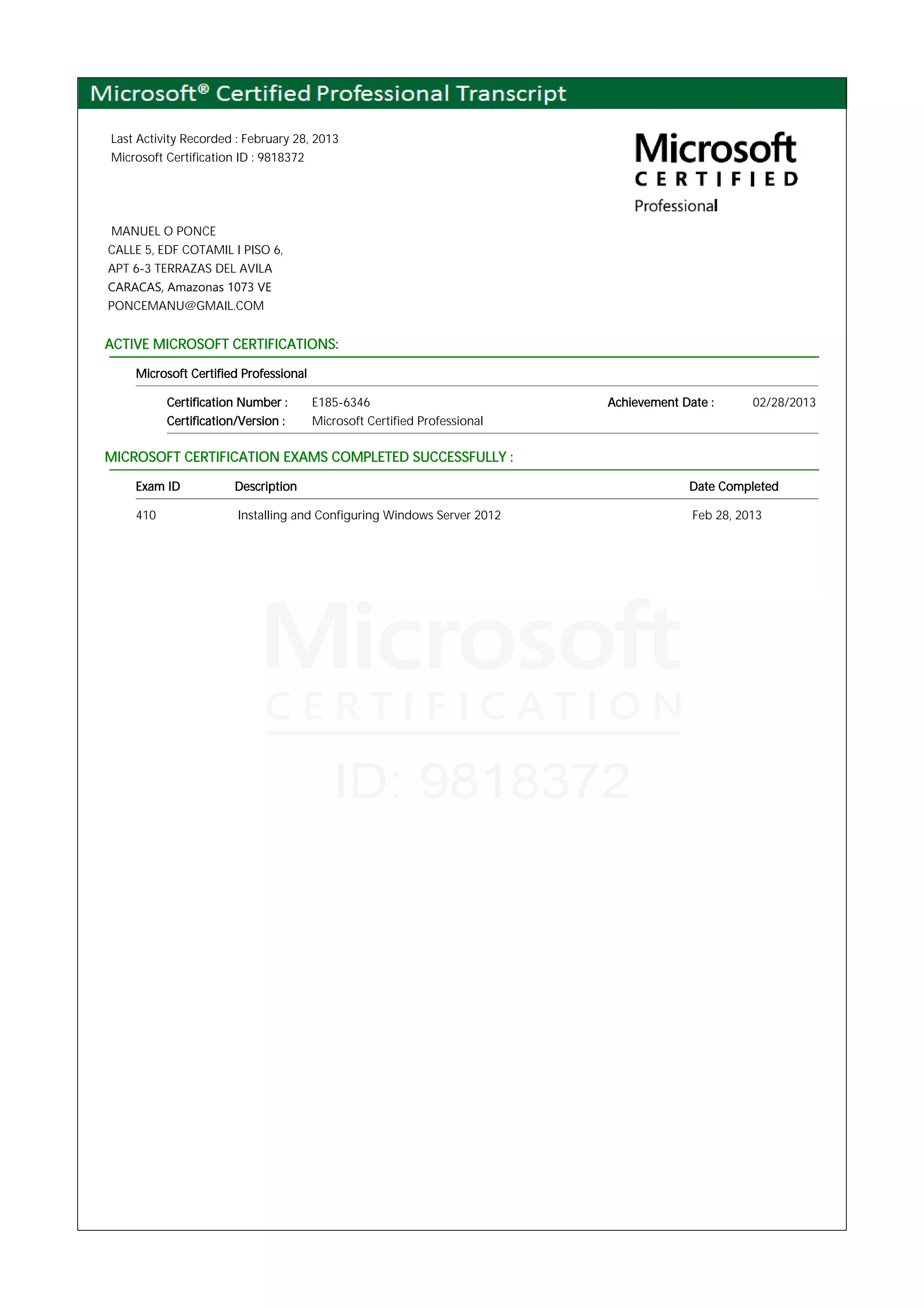 Microsoft® Certified Professional Transcript

Last Activity Recorded : February 28, 2013
Microsoft Certification ID : 9818372

Microsoft
CERTIFIED
Professional

MANUEL O PONCE
CALLE 5, EDF COTAMIL I PISO 6,
APT 6-3 TERRAZAS DEL AVILA
CARACAS, Amazonas 1073 VE
PONCEMANU@GMAIL.COM

ACTIVE MICROSOFT CERTIFICATIONS:

Microsoft Certified Professional

Certification Number : E185-6346 Achievement Date : 02/28/2013
Certification/Version : Microsoft Certified Professional

MICROSOFT CERTIFICATION EXAMS COMPLETED SUCCESSFULLY :

| Exam ID | Description | Date Completed |
|---|---|---|
| 410 | Installing and Configuring Windows Server 2012 | Feb 28, 2013 |

Microsoft
CERTIFICATION
ID: 9818372